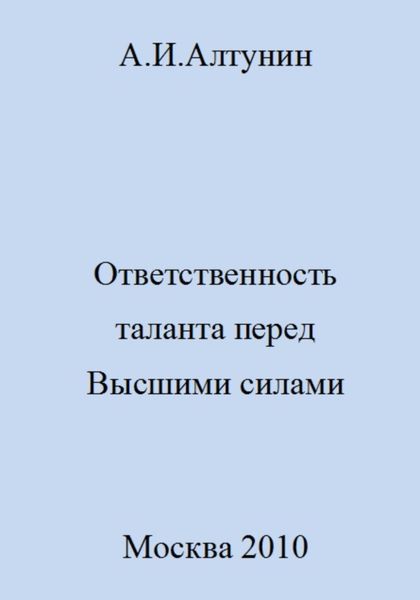 А.И.Алтунин

Ответственность таланта перед Высшими силами

Москва 2010